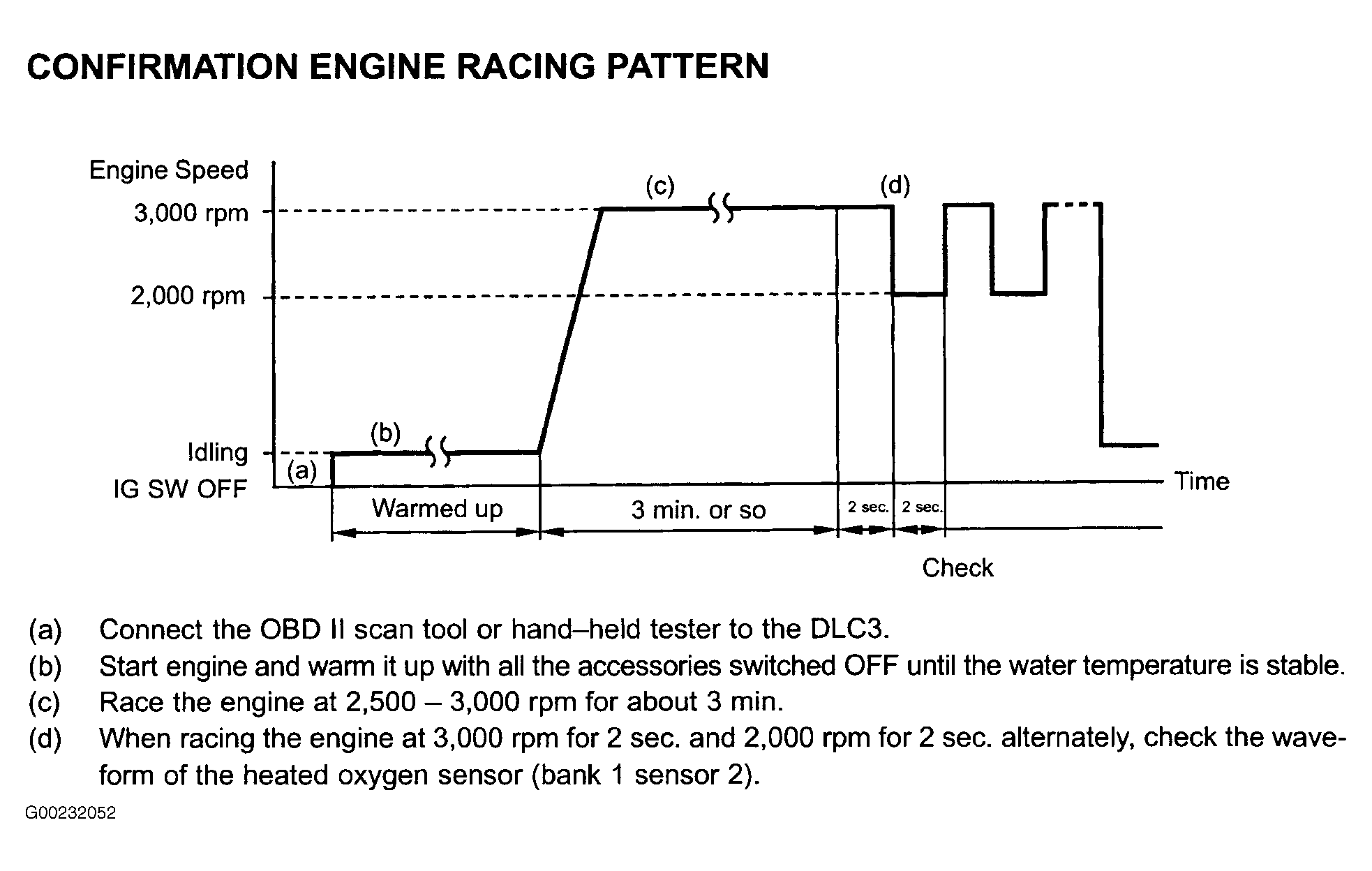 CONFIRMATION ENGINE RACING PATTERN

Engine Speed
3,000 rpm
2,000 rpm
Idling
IG SW OFF
(a)
(b)
(c)
(d)
Time
Warmed up
3 min. or so
2 sec.
2 sec.
Check

(a) Connect the OBD II scan tool or hand–held tester to the DLC3.
(b) Start engine and warm it up with all the accessories switched OFF until the water temperature is stable.
(c) Race the engine at 2,500 – 3,000 rpm for about 3 min.
(d) When racing the engine at 3,000 rpm for 2 sec. and 2,000 rpm for 2 sec. alternately, check the waveform of the heated oxygen sensor (bank 1 sensor 2).

G00232052